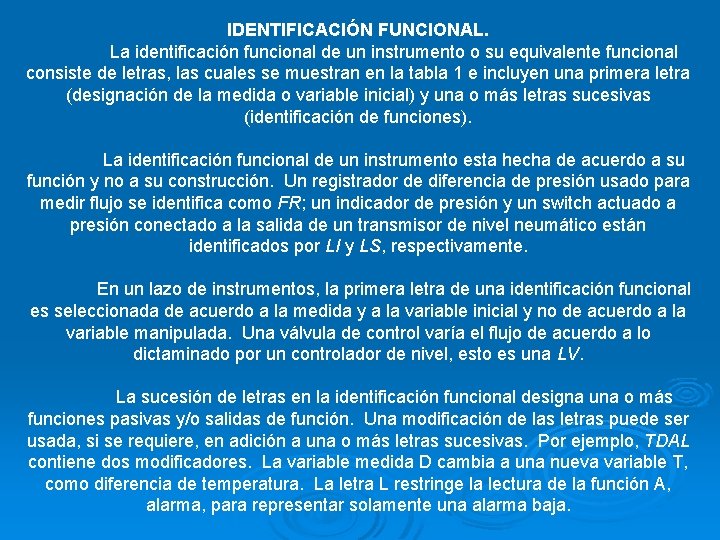 IDENTIFICACIÓN FUNCIONAL.

La identificación funcional de un instrumento o su equivalente funcional consiste de letras, las cuales se muestran en la tabla 1 e incluyen una primera letra (designación de la medida o variable inicial) y una o más letras sucesivas (identificación de funciones).

La identificación funcional de un instrumento esta hecha de acuerdo a su función y no a su construcción. Un registrador de diferencia de presión usado para medir flujo se identifica como FR; un indicador de presión y un switch actuado a presión conectado a la salida de un transmisor de nivel neumático están identificados por LI y LS, respectivamente.

En un lazo de instrumentos, la primera letra de una identificación funcional es seleccionada de acuerdo a la medida y a la variable inicial y no de acuerdo a la variable manipulada. Una válvula de control varía el flujo de acuerdo a lo dictaminado por un controlador de nivel, esto es una LV.

La sucesión de letras en la identificación funcional designa una o más funciones pasivas y/o salidas de función. Una modificación de las letras puede ser usada, si se requiere, en adición a una o más letras sucesivas. Por ejemplo, TDAL contiene dos modificadores. La variable medida D cambia a una nueva variable T, como diferencia de temperatura. La letra L restringe la lectura de la función A, alarma, para representar solamente una alarma baja.